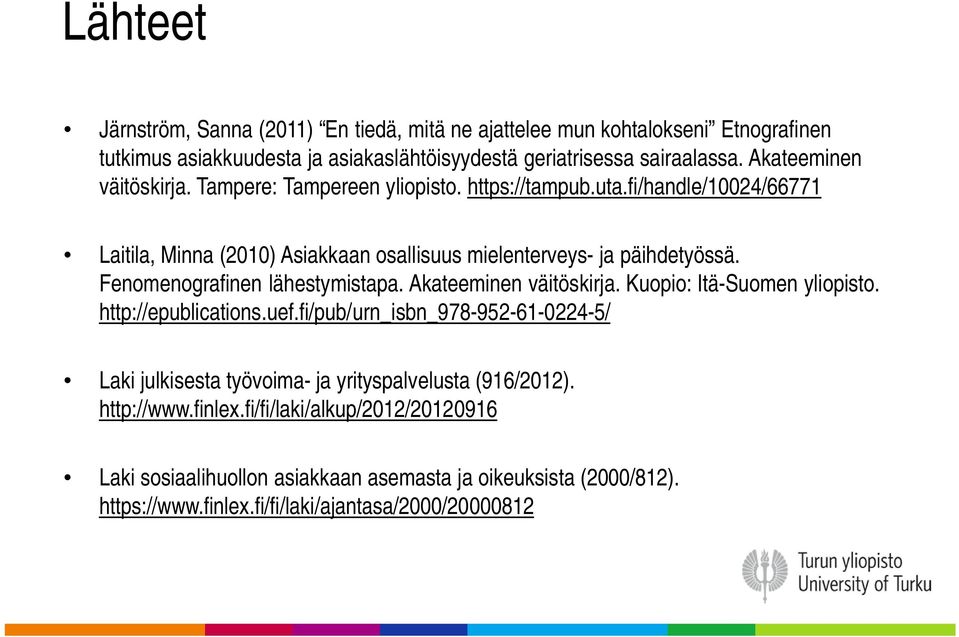 Lähteet

• Järnström, Sanna (2011) “En tiedä, mitä ne ajattelee mun kohtalokseni” Etnografinen tutkimus asiakkuudesta ja asiakaslähtöisyydestä geriatrisessa sairaalassa. Akateeminen väitöskirja. Tampere: Tampereen yliopisto. https://tampub.uta.fi/handle/10024/66771

• Laitila, Minna (2010) Asiakkaan osallisuus mielenterveys- ja päihdetyössä. Fenomenografinen lähestymistapa. Akateeminen väitöskirja. Kuopio: Itä-Suomen yliopisto. http://epublications.uef.fi/pub/urn_isbn_978-952-61-0224-5/

• Laki julkisesta työvoima- ja yrityspalvelusta (916/2012). http://www.finlex.fi/fi/laki/alkup/2012/20120916

• Laki sosiaalihuollon asiakkaan asemasta ja oikeuksista (2000/812). https://www.finlex.fi/fi/laki/ajantasa/2000/20000812

Turun yliopisto
University of Turku